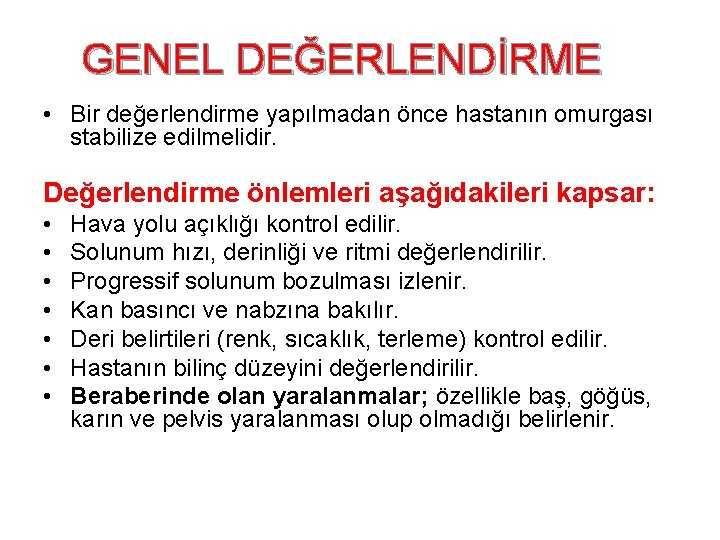 GENEL DEĞERLENDİRME

• Bir değerlendirme yapılmadan önce hastanın omurgası stabilize edilmelidir.

Değerlendirme önlemleri aşağıdakileri kapsar:
• Hava yolu açıklığı kontrol edilir.
• Solunum hızı, derinliği ve ritmi değerlendirilir.
• Progressif solunum bozulması izlenir.
• Kan basıncı ve nabzına bakılır.
• Deri belirtileri (renk, sıcaklık, terleme) kontrol edilir.
• Hastanın bilinç düzeyini değerlendirilir.
• Beraberinde olan yaralanmalar; özellikle baş, göğüs, karın ve pelvis yaralanması olup olmadığı belirlenir.